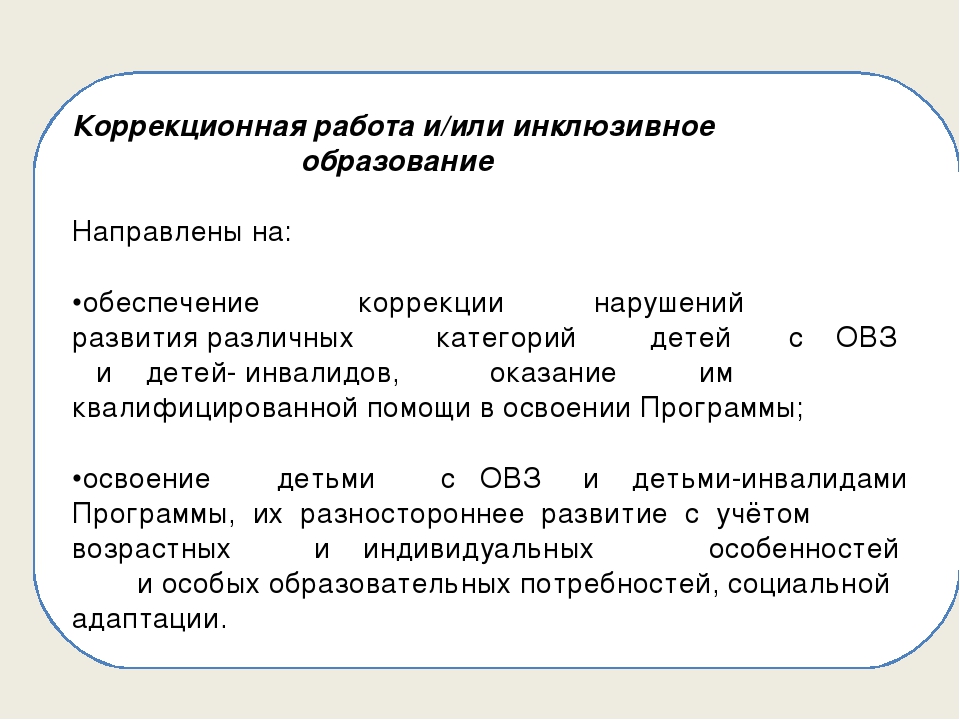 Коррекционная работа и/или инклюзивное образование

Направлены на:

•обеспечение коррекции нарушений развития различных категорий детей с ОВЗ и детей- инвалидов, оказание им квалифицированной помощи в освоении Программы;

•освоение детьми с ОВЗ и детьми-инвалидами Программы, их разностороннее развитие с учётом возрастных и индивидуальных особенностей и особых образовательных потребностей, социальной адаптации.